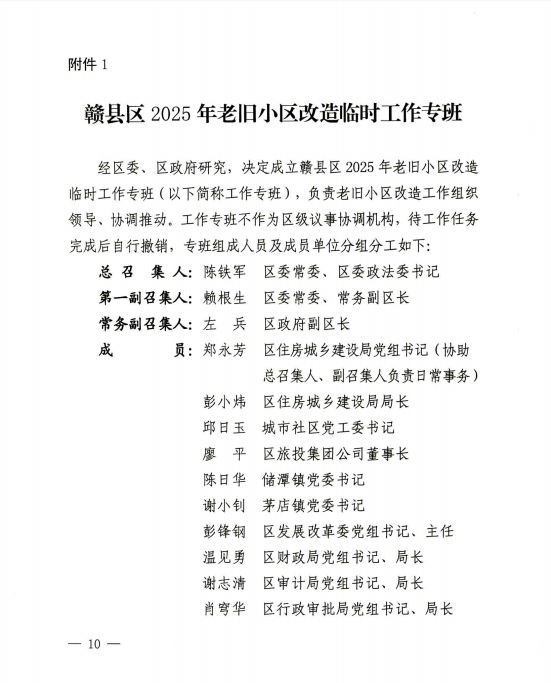 附件 1

赣县区 2025 年老旧小区改造临时工作专班

经区委、区政府研究，决定成立赣县区 2025 年老旧小区改造临时工作专班（以下简称工作专班），负责老旧小区改造工作组织领导、协调推动。工作专班不作为区级议事协调机构，待工作任务完成后自行撤销，专班组成人员及成员单位分组分工如下：

总 召 集 人：陈铁军　区委常委、区委政法委书记
第一副召集人：赖根生　区委常委、常务副区长
常务副召集人：左　兵　区政府副区长
成　　　员：郑永芳　区住房城乡建设局党组书记（协助总召集人、副召集人负责日常事务）
彭小炜　区住房城乡建设局局长
邱日玉　城市社区党工委书记
廖　平　区旅投集团公司董事长
陈日华　储潭镇党委书记
谢小钊　茅店镇党委书记
彭锋钢　区发展改革委党组书记、主任
温见勇　区财政局党组书记、局长
谢志清　区审计局党组书记、局长
肖穹华　区行政审批局党组书记、局长

— 10 —